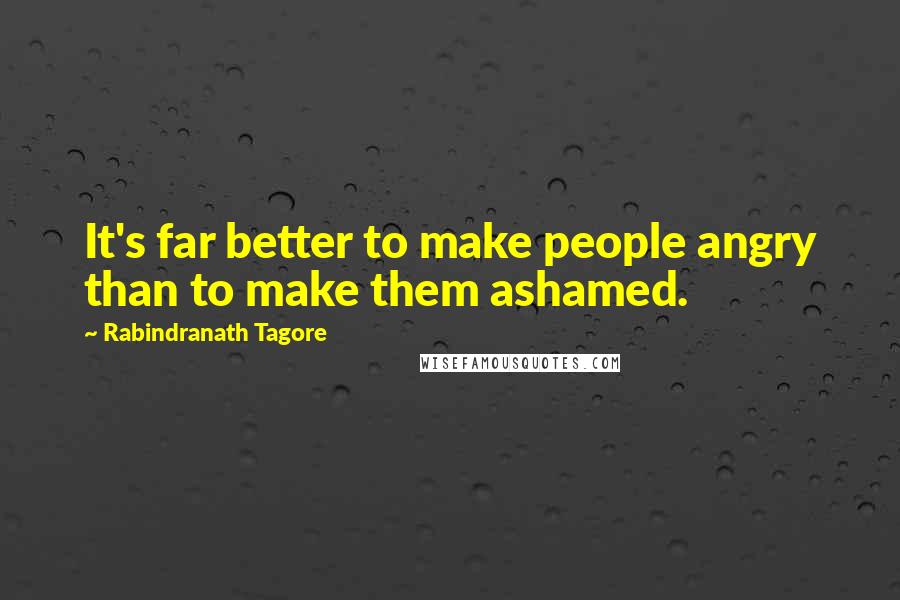 It's far better to make people angry than to make them ashamed.

~ Rabindranath Tagore

WISEFAMOUSQUOTES.COM